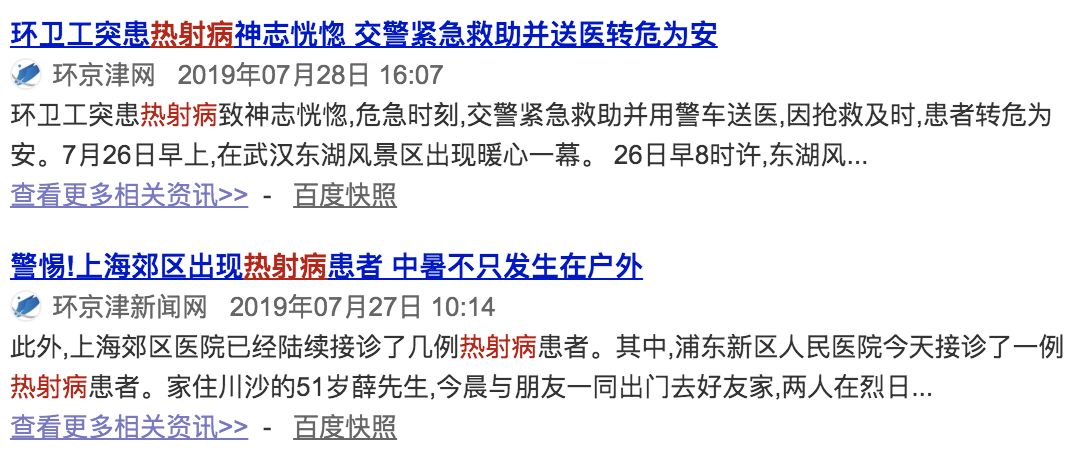 环卫工突患热射病神志恍惚 交警紧急救助并送医转危为安

环京津网 2019年07月28日 16:07

环卫工突患热射病致神志恍惚,危急时刻,交警紧急救助并用警车送医,因抢救及时,患者转危为安。7月26日早上,在武汉东湖风景区出现暖心一幕。 26日早8时许,东湖风...

查看更多相关资讯>> - 百度快照

警惕!上海郊区出现热射病患者 中暑不只发生在户外

环京津新闻网 2019年07月27日 10:14

此外,上海郊区医院已经陆续接诊了几例热射病患者。其中,浦东新区人民医院今天接诊了一例热射病患者。家住川沙的51岁薛先生,今晨与朋友一同出门去好友家,两人在烈日...

查看更多相关资讯>> - 百度快照